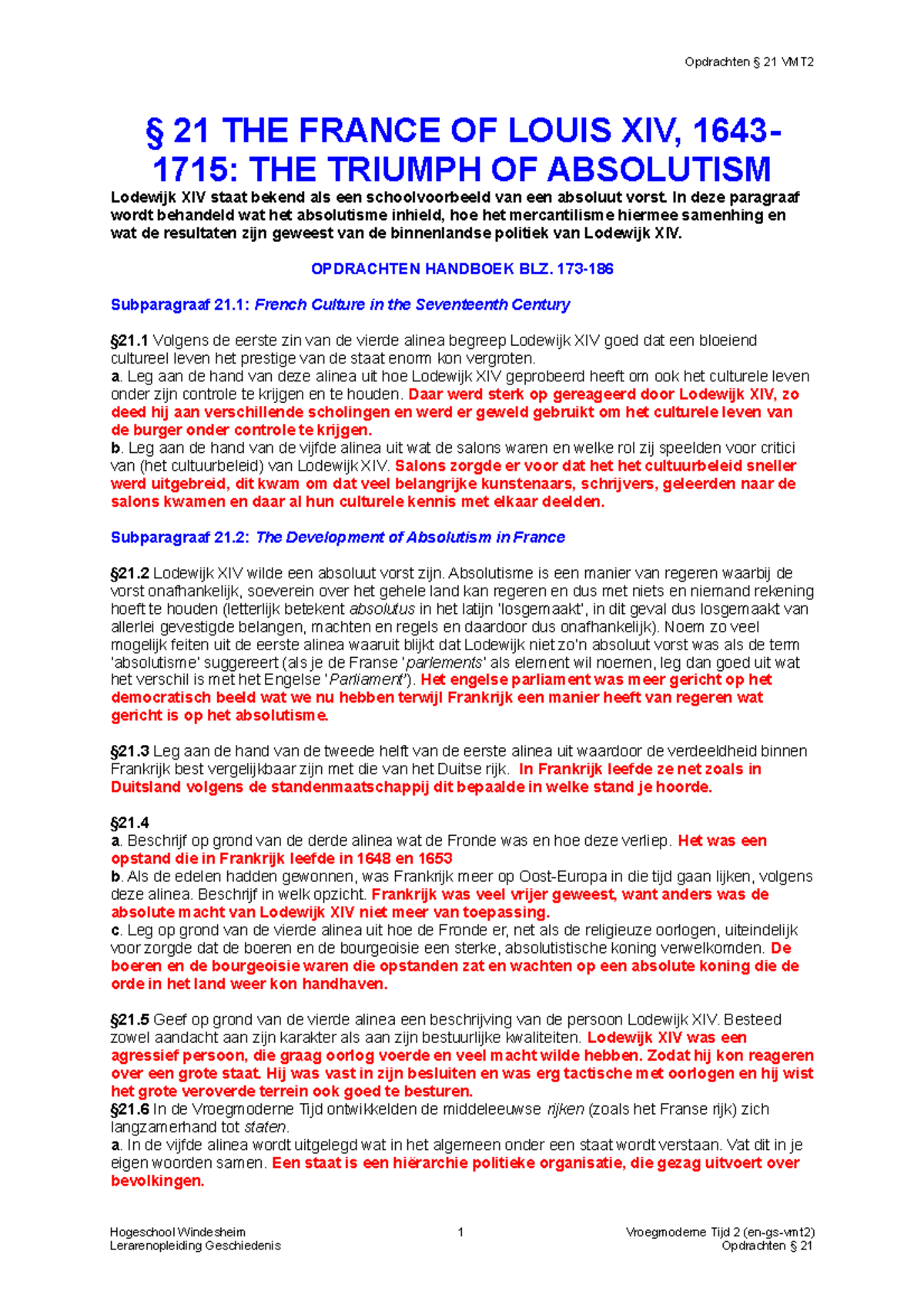 Opdrachten § 21 VMT2

§ 21 THE FRANCE OF LOUIS XIV, 1643-1715: THE TRIUMPH OF ABSOLUTISM

Lodewijk XIV staat bekend als een schoolvoorbeeld van een absoluut vorst. In deze paragraaf wordt behandeld wat het absolutisme inhield, hoe het mercantilisme hiermee samenhing en wat de resultaten zijn geweest van de binnenlandse politiek van Lodewijk XIV.

OPDRACHTEN HANDBOEK BLZ. 173-186

Subparagraaf 21.1: French Culture in the Seventeenth Century

§21.1 Volgens de eerste zin van de vierde alinea begreep Lodewijk XIV goed dat een bloeiend cultureel leven het prestige van de staat enorm kon vergroten.
a. Leg aan de hand van deze alinea uit hoe Lodewijk XIV geprobeerd heeft om ook het culturele leven onder zijn controle te krijgen en te houden. Daar werd sterk op gereageerd door Lodewijk XIV, zo deed hij aan verschillende scholingen en werd er geweld gebruikt om het culturele leven van de burger onder controle te krijgen.
b. Leg aan de hand van de vijfde alinea uit wat de salons waren en welke rol zij speelden voor critici van (het cultuurbeleid) van Lodewijk XIV. Salons zorgde er voor dat het het cultuurbeleid sneller werd uitgebreid, dit kwam om dat veel belangrijke kunstenaars, schrijvers, geleerden naar de salons kwamen en daar al hun culturele kennis met elkaar deelden.

Subparagraaf 21.2: The Development of Absolutism in France

§21.2 Lodewijk XIV wilde een absoluut vorst zijn. Absolutisme is een manier van regeren waarbij de vorst onafhankelijk, soeverein over het gehele land kan regeren en dus met niets en niemand rekening hoeft te houden (letterlijk betekent absolutus in het latijn 'losgemaakt', in dit geval dus losgemaakt van allerlei gevestigde belangen, machten en regels en daardoor dus onafhankelijk). Noem zo veel mogelijk feiten uit de eerste alinea waaruit blijkt dat Lodewijk niet zo'n absoluut vorst was als de term 'absolutisme' suggereert (als je de Franse 'parlements' als element wil noemen, leg dan goed uit wat het verschil is met het Engelse 'Parliament'). Het engelse parliament was meer gericht op het democratisch beeld wat we nu hebben terwijl Frankrijk een manier heeft van regeren wat gericht is op het absolutisme.

§21.3 Leg aan de hand van de tweede helft van de eerste alinea uit waardoor de verdeeldheid binnen Frankrijk best vergelijkbaar zijn met die van het Duitse rijk. In Frankrijk leefde ze net zoals in Duitsland volgens de standenmaatschappij dit bepaalde in welke stand je hoorde.

§21.4
a. Beschrijf op grond van de derde alinea wat de Fronde was en hoe deze verliep. Het was een opstand die in Frankrijk leefde in 1648 en 1653
b. Als de edelen hadden gewonnen, was Frankrijk meer op Oost-Europa in die tijd gaan lijken, volgens deze alinea. Beschrijf in welk opzicht. Frankrijk was veel vrijer geweest, want anders was de absolute macht van Lodewijk XIV niet meer van toepassing.
c. Leg op grond van de vierde alinea uit hoe de Fronde er, net als de religieuze oorlogen, uiteindelijk voor zorgde dat de boeren en de bourgeoisie een sterke, absolutistische koning verwelkomden. De boeren en de bourgeoisie waren die opstanden zat en wachten op een absolute koning die de orde in het land weer kon handhaven.

§21.5 Geef op grond van de vierde alinea een beschrijving van de persoon Lodewijk XIV. Besteed zowel aandacht aan zijn karakter als aan zijn bestuurlijke kwaliteiten. Lodewijk XIV was een agressief persoon, die graag oorlog voerde en veel macht wilde hebben. Zodat hij kon reageren over een grote staat. Hij was vast in zijn besluiten en was erg tactische met oorlogen en hij wist het grote veroverde terrein ook goed te besturen.
§21.6 In de Vroegmoderne Tijd ontwikkelden de middeleeuwse rijken (zoals het Franse rijk) zich langzamerhand tot staten.
a. In de vijfde alinea wordt uitgelegd wat in het algemeen onder een staat wordt verstaan. Vat dit in je eigen woorden samen. Een staat is een hiërarchie politieke organisatie, die gezag uitvoert over bevolkingen.

Hogeschool Windesheim
Lerarenopleiding Geschiedenis
1
Vroegmoderne Tijd 2 (en-gs-vmt2)
Opdrachten § 21